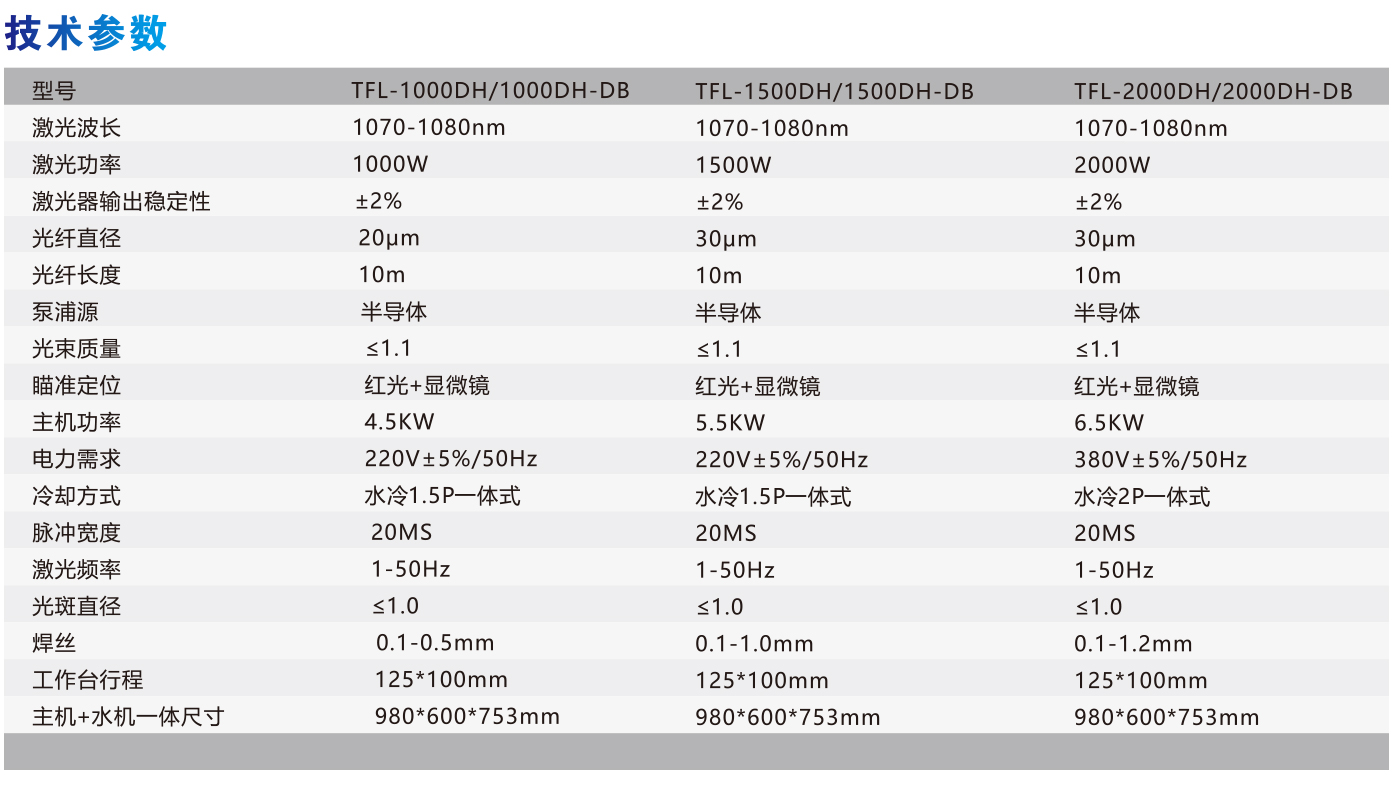 技术参数

| 型号 | TFL-1000DH/1000DH-DB | TFL-1500DH/1500DH-DB | TFL-2000DH/2000DH-DB |
|---|---|---|---|
| 激光波长 | 1070-1080nm | 1070-1080nm | 1070-1080nm |
| 激光功率 | 1000W | 1500W | 2000W |
| 激光器输出稳定性 | ±2% | ±2% | ±2% |
| 光纤直径 | 20μm | 30μm | 30μm |
| 光纤长度 | 10m | 10m | 10m |
| 泵浦源 | 半导体 | 半导体 | 半导体 |
| 光束质量 | ≤1.1 | ≤1.1 | ≤1.1 |
| 瞄准定位 | 红光+显微镜 | 红光+显微镜 | 红光+显微镜 |
| 主机功率 | 4.5KW | 5.5KW | 6.5KW |
| 电力需求 | 220V±5%/50Hz | 220V±5%/50Hz | 380V±5%/50Hz |
| 冷却方式 | 水冷1.5P一体式 | 水冷1.5P一体式 | 水冷2P一体式 |
| 脉冲宽度 | 20MS | 20MS | 20MS |
| 激光频率 | 1-50Hz | 1-50Hz | 1-50Hz |
| 光斑直径 | ≤1.0 | ≤1.0 | ≤1.0 |
| 焊丝 | 0.1-0.5mm | 0.1-1.0mm | 0.1-1.2mm |
| 工作台行程 | 125*100mm | 125*100mm | 125*100mm |
| 主机+水机一体尺寸 | 980*600*753mm | 980*600*753mm | 980*600*753mm |